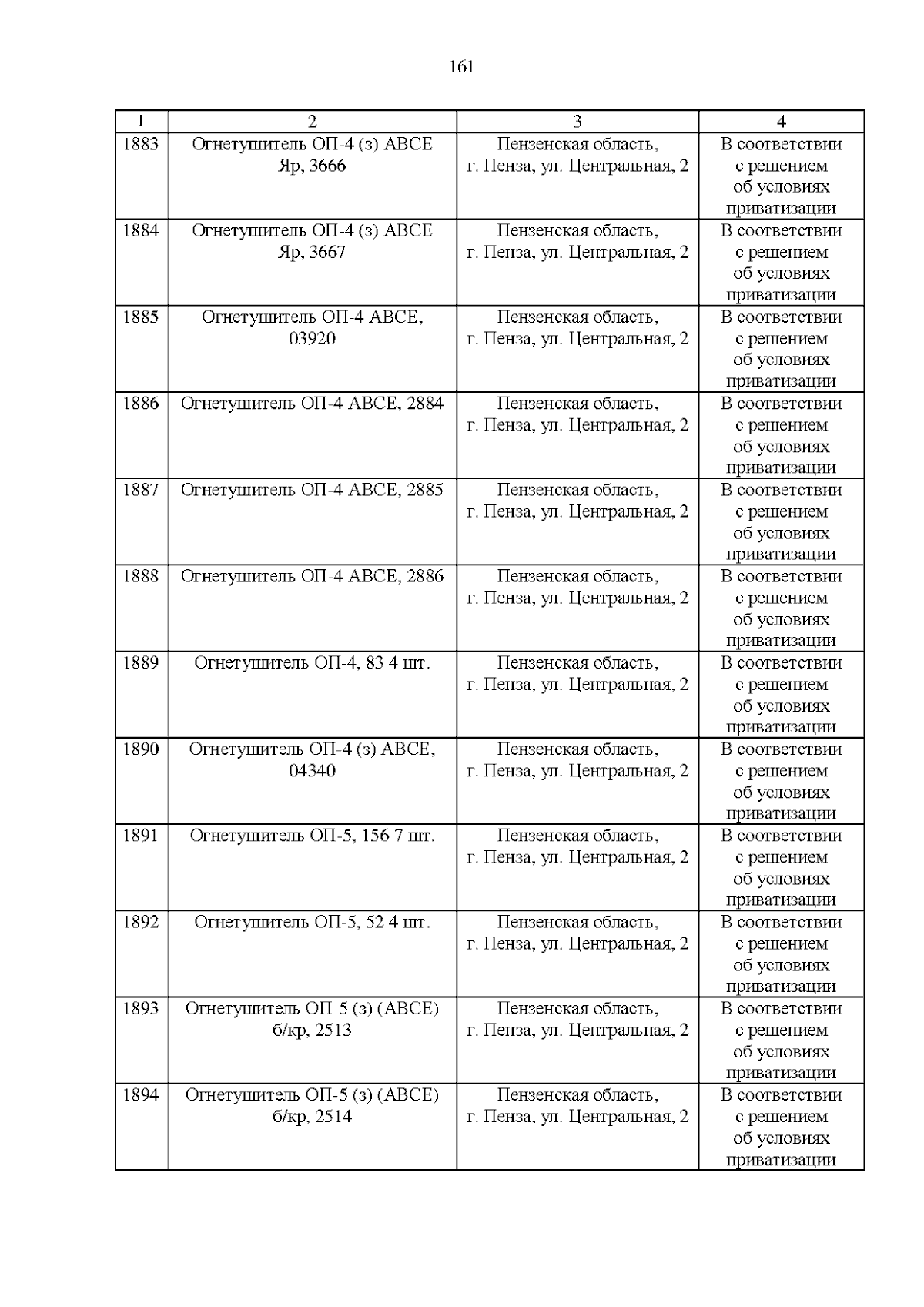 161

| 1 | 2 | 3 | 4 |
|---|---|---|---|
| 1883 | Огнетушитель ОП-4 (з) АВСЕ Яр, 3666 | Пензенская область, г. Пенза, ул. Центральная, 2 | В соответствии с решением об условиях приватизации |
| 1884 | Огнетушитель ОП-4 (з) АВСЕ Яр, 3667 | Пензенская область, г. Пенза, ул. Центральная, 2 | В соответствии с решением об условиях приватизации |
| 1885 | Огнетушитель ОП-4 АВСЕ, 03920 | Пензенская область, г. Пенза, ул. Центральная, 2 | В соответствии с решением об условиях приватизации |
| 1886 | Огнетушитель ОП-4 АВСЕ, 2884 | Пензенская область, г. Пенза, ул. Центральная, 2 | В соответствии с решением об условиях приватизации |
| 1887 | Огнетушитель ОП-4 АВСЕ, 2885 | Пензенская область, г. Пенза, ул. Центральная, 2 | В соответствии с решением об условиях приватизации |
| 1888 | Огнетушитель ОП-4 АВСЕ, 2886 | Пензенская область, г. Пенза, ул. Центральная, 2 | В соответствии с решением об условиях приватизации |
| 1889 | Огнетушитель ОП-4, 83 4 шт. | Пензенская область, г. Пенза, ул. Центральная, 2 | В соответствии с решением об условиях приватизации |
| 1890 | Огнетушитель ОП-4 (з) АВСЕ, 04340 | Пензенская область, г. Пенза, ул. Центральная, 2 | В соответствии с решением об условиях приватизации |
| 1891 | Огнетушитель ОП-5, 156 7 шт. | Пензенская область, г. Пенза, ул. Центральная, 2 | В соответствии с решением об условиях приватизации |
| 1892 | Огнетушитель ОП-5, 52 4 шт. | Пензенская область, г. Пенза, ул. Центральная, 2 | В соответствии с решением об условиях приватизации |
| 1893 | Огнетушитель ОП-5 (з) (АВСЕ) б/кр, 2513 | Пензенская область, г. Пенза, ул. Центральная, 2 | В соответствии с решением об условиях приватизации |
| 1894 | Огнетушитель ОП-5 (з) (АВСЕ) б/кр, 2514 | Пензенская область, г. Пенза, ул. Центральная, 2 | В соответствии с решением об условиях приватизации |